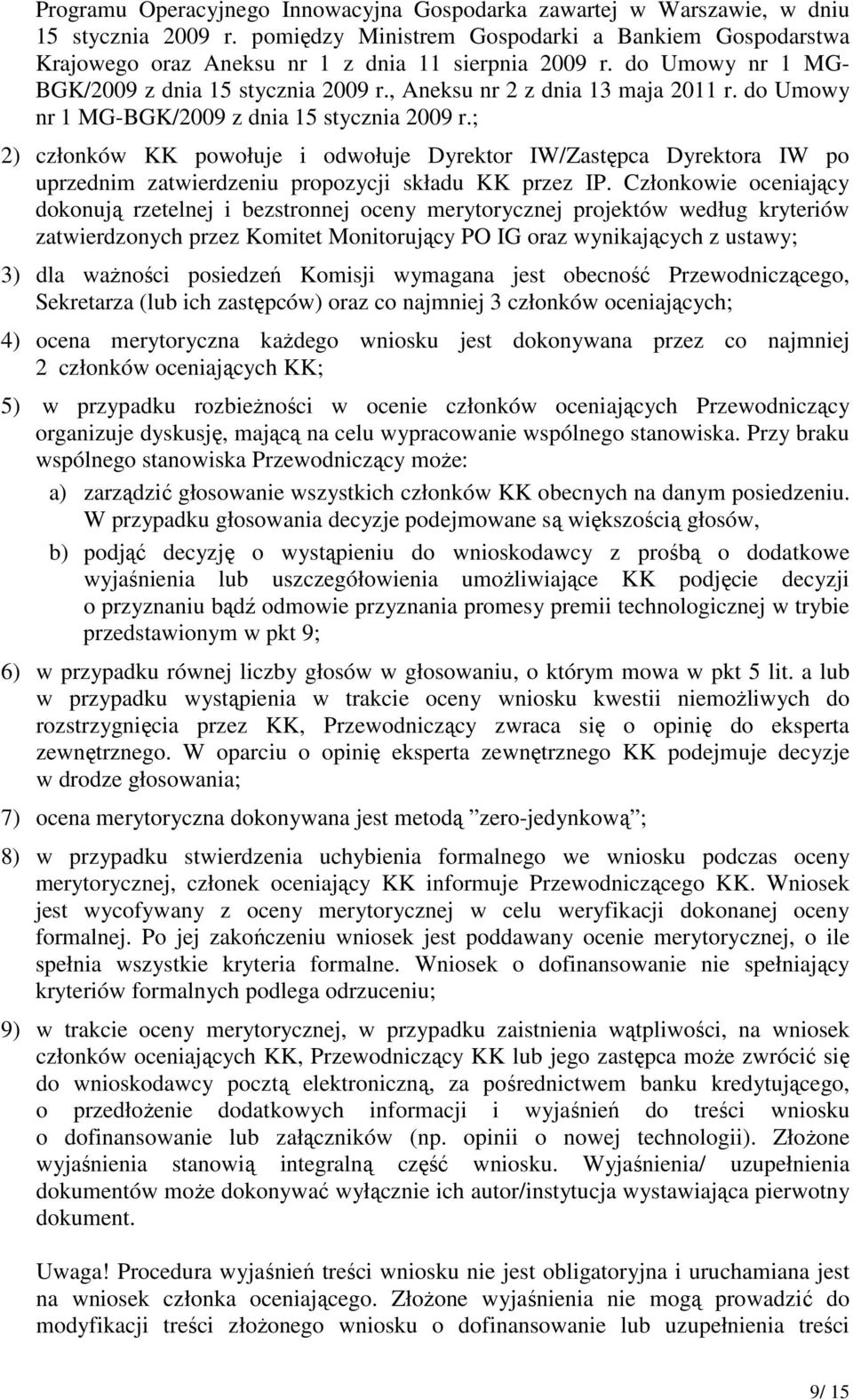 Programu Operacyjnego Innowacyjna Gospodarka zawartej w Warszawie, w dniu 15 stycznia 2009 r. pomiędzy Ministrem Gospodarki a Bankiem Gospodarstwa Krajowego oraz Aneksu nr 1 z dnia 11 sierpnia 2009 r. do Umowy nr 1 MG-BGK/2009 z dnia 15 stycznia 2009 r., Aneksu nr 2 z dnia 13 maja 2011 r. do Umowy nr 1 MG-BGK/2009 z dnia 15 stycznia 2009 r.;

2) członków KK powołuje i odwołuje Dyrektor IW/Zastępca Dyrektora IW po uprzednim zatwierdzeniu propozycji składu KK przez IP. Członkowie oceniający dokonują rzetelnej i bezstronnej oceny merytorycznej projektów według kryteriów zatwierdzonych przez Komitet Monitorujący PO IG oraz wynikających z ustawy;

3) dla ważności posiedzeń Komisji wymagana jest obecność Przewodniczącego, Sekretarza (lub ich zastępców) oraz co najmniej 3 członków oceniających;

4) ocena merytoryczna każdego wniosku jest dokonywana przez co najmniej 2 członków oceniających KK;

5) w przypadku rozbieżności w ocenie członków oceniających Przewodniczący organizuje dyskusję, mającą na celu wypracowanie wspólnego stanowiska. Przy braku wspólnego stanowiska Przewodniczący może:

a) zarządzić głosowanie wszystkich członków KK obecnych na danym posiedzeniu. W przypadku głosowania decyzje podejmowane są większością głosów,

b) podjąć decyzję o wystąpieniu do wnioskodawcy z prośbą o dodatkowe wyjaśnienia lub uszczegółowienia umożliwiające KK podjęcie decyzji o przyznaniu bądź odmowie przyznania promesy premii technologicznej w trybie przedstawionym w pkt 9;

6) w przypadku równej liczby głosów w głosowaniu, o którym mowa w pkt 5 lit. a lub w przypadku wystąpienia w trakcie oceny wniosku kwestii niemożliwych do rozstrzygnięcia przez KK, Przewodniczący zwraca się o opinię do eksperta zewnętrznego. W oparciu o opinię eksperta zewnętrznego KK podejmuje decyzje w drodze głosowania;

7) ocena merytoryczna dokonywana jest metodą ”zero-jedynkową”;

8) w przypadku stwierdzenia uchybienia formalnego we wniosku podczas oceny merytorycznej, członek oceniający KK informuje Przewodniczącego KK. Wniosek jest wycofywany z oceny merytorycznej w celu weryfikacji dokonanej oceny formalnej. Po jej zakończeniu wniosek jest poddawany ocenie merytorycznej, o ile spełnia wszystkie kryteria formalne. Wniosek o dofinansowanie nie spełniający kryteriów formalnych podlega odrzuceniu;

9) w trakcie oceny merytorycznej, w przypadku zaistnienia wątpliwości, na wniosek członków oceniających KK, Przewodniczący KK lub jego zastępca może zwrócić się do wnioskodawcy pocztą elektroniczną, za pośrednictwem banku kredytującego, o przedłożenie dodatkowych informacji i wyjaśnień do treści wniosku o dofinansowanie lub załączników (np. opinii o nowej technologii). Złożone wyjaśnienia stanowią integralną część wniosku. Wyjaśnienia/ uzupełnienia dokumentów może dokonywać wyłącznie ich autor/instytucja wystawiająca pierwotny dokument.

Uwaga! Procedura wyjaśnień treści wniosku nie jest obligatoryjna i uruchamiana jest na wniosek członka oceniającego. Złożone wyjaśnienia nie mogą prowadzić do modyfikacji treści złożonego wniosku o dofinansowanie lub uzupełnienia treści

9/ 15